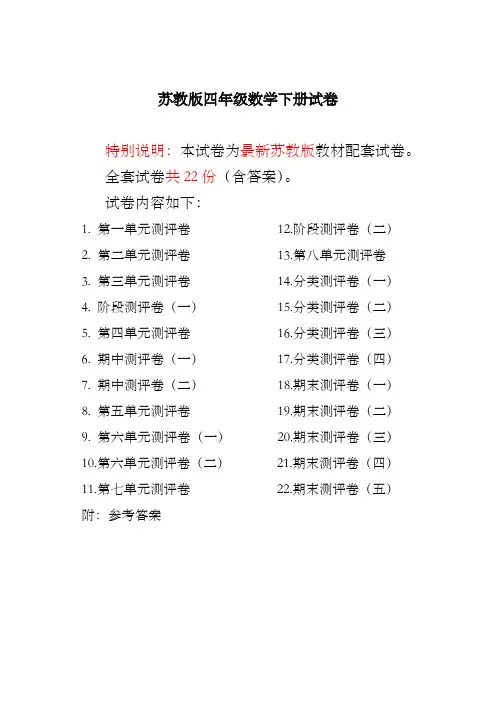 苏教版四年级数学下册试卷

特别说明：本试卷为最新苏教版教材配套试卷。

全套试卷共 22 份（含答案）。

试卷内容如下：

1. 第一单元测评卷
2. 第二单元测评卷
3. 第三单元测评卷
4. 阶段测评卷（一）
5. 第四单元测评卷
6. 期中测评卷（一）
7. 期中测评卷（二）
8. 第五单元测评卷
9. 第六单元测评卷（一）
10.第六单元测评卷（二）
11.第七单元测评卷

12.阶段测评卷（二）
13.第八单元测评卷
14.分类测评卷（一）
15.分类测评卷（二）
16.分类测评卷（三）
17.分类测评卷（四）
18.期末测评卷（一）
19.期末测评卷（二）
20.期末测评卷（三）
21.期末测评卷（四）
22.期末测评卷（五）

附：参考答案